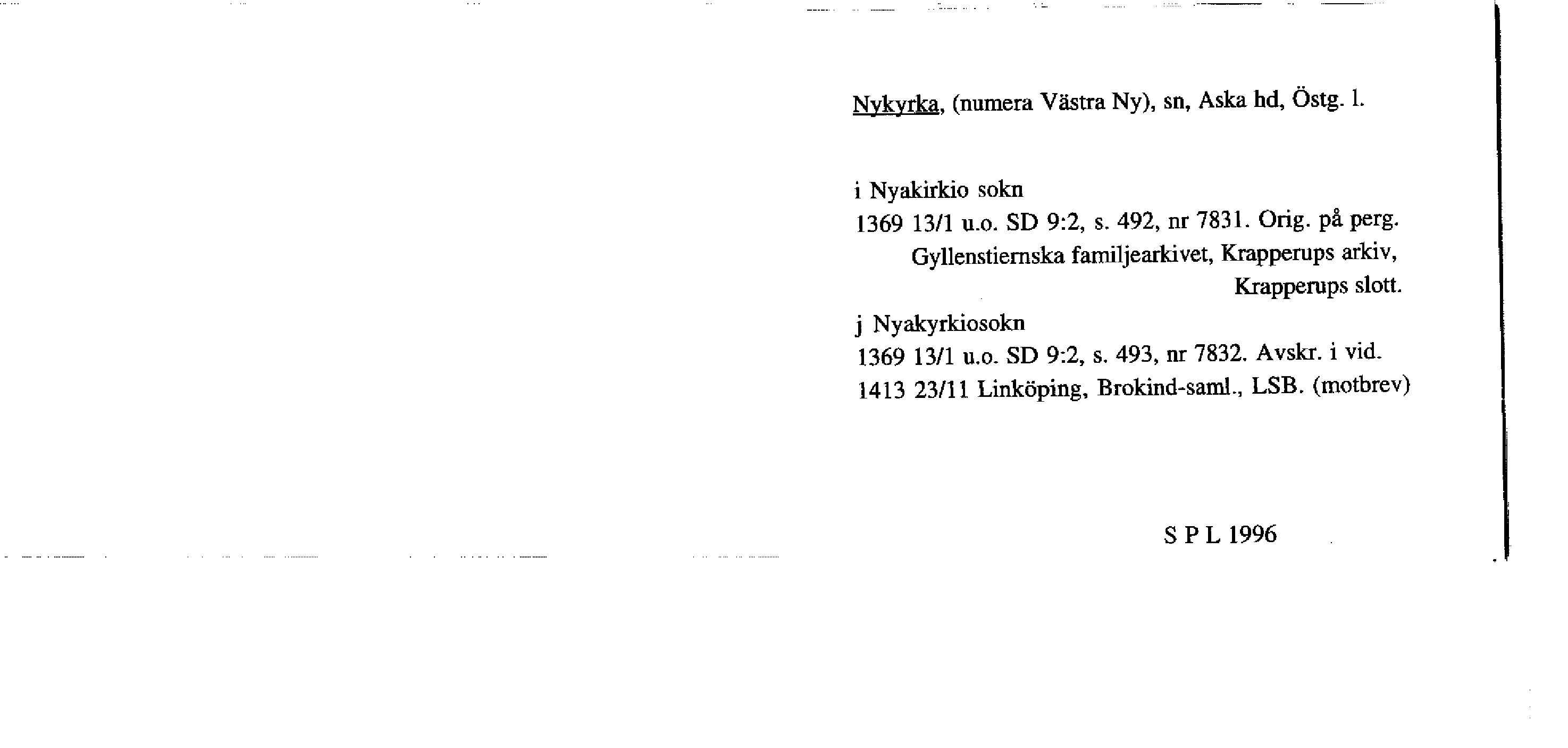 Nykyrka, (numera Västra Ny), sn, Aska hd, Östg. l.

i Nyakirkio sokn
1369 13/1 u.o. SD 9:2, s. 492, nr 7831. Orig. på perg. Gyllenstiernska familjearkivet, Krapperups arkiv, Krapperups slott.

j Nyakyrkiosokn
1369 13/1 u.o. SD 9:2, s. 493, nr 7832. Avskr. i vid.
1413 23/11 Linköping, Brokind-saml., LSB. (motbrev)

S P L 1996